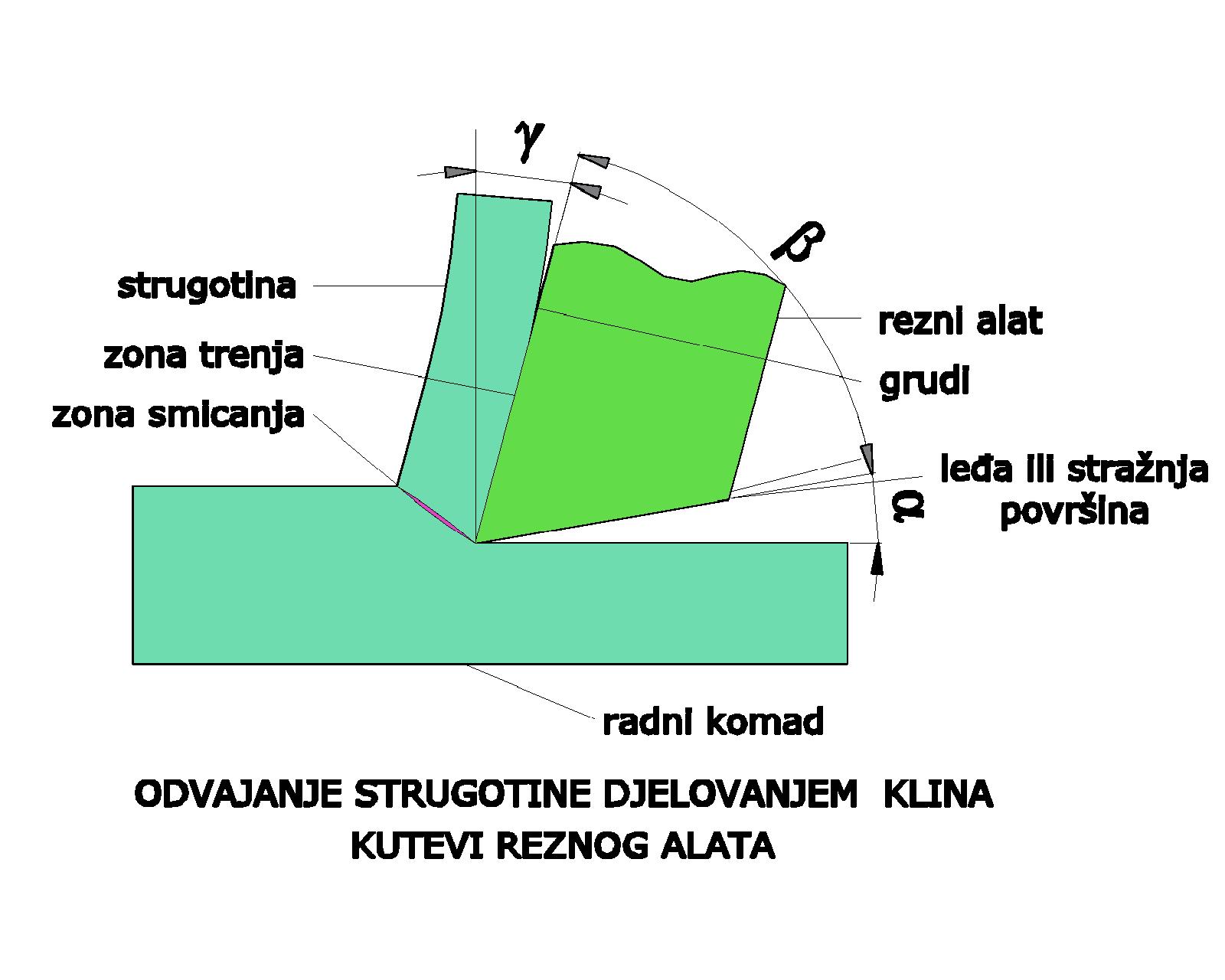 $\gamma$

$\beta$

strugotina

zona trenja

zona smicanja

rezni alat

grudi

leđa ili stražnja površina

$\alpha$

radni komad

ODVAJANJE STRUGOTINE DJELOVANJEM KLINA
KUTEVI REZNOG ALATA